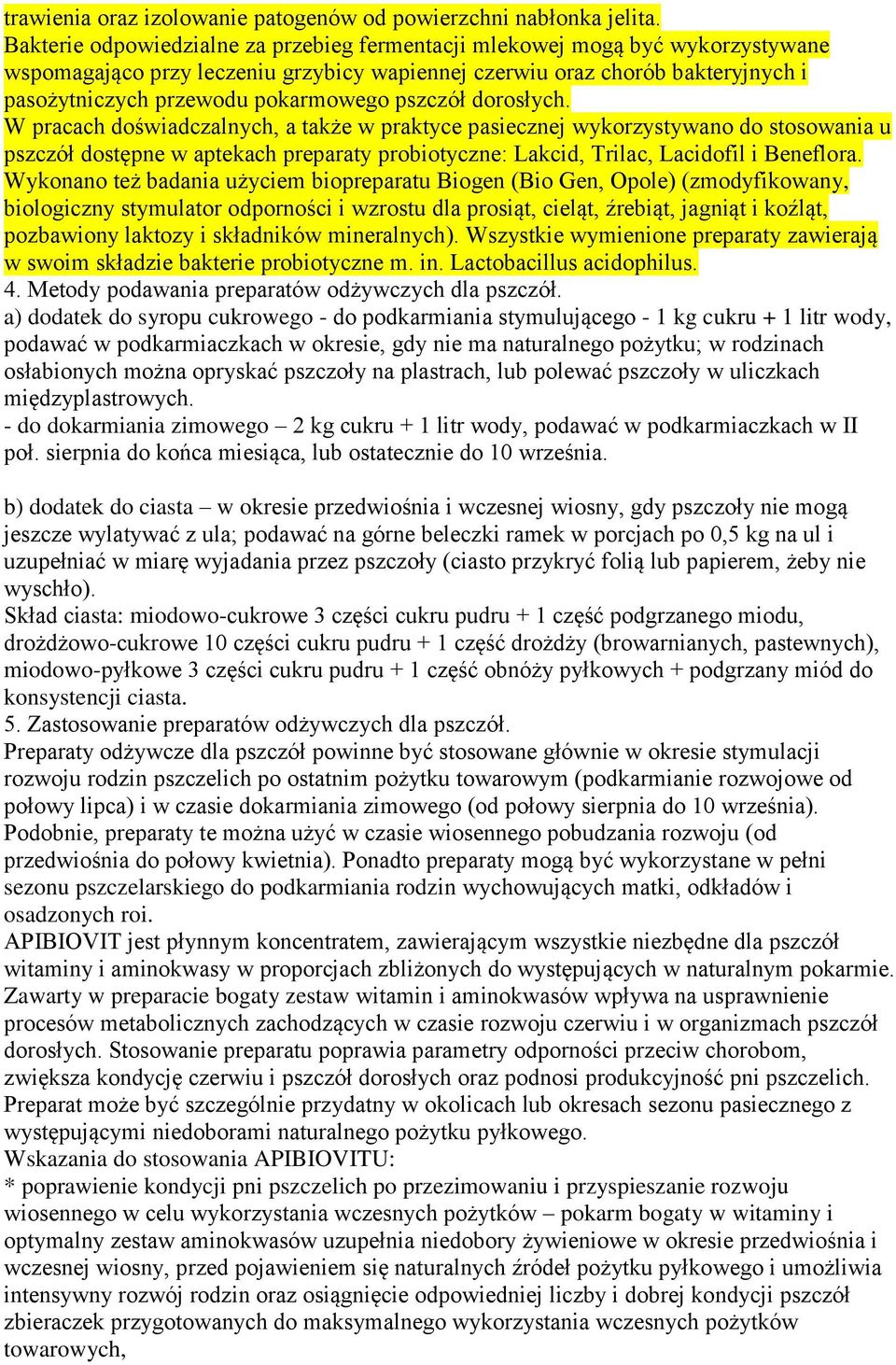 trawienia oraz izolowanie patogenów od powierzchni nabłonka jelita.
Bakterie odpowiedzialne za przebieg fermentacji mlekowej mogą być wykorzystywane wspomagająco przy leczeniu grzybicy wapiennej czerwiu oraz chorób bakteryjnych i pasożytniczych przewodu pokarmowego pszczół dorosłych.
W pracach doświadczalnych, a także w praktyce pasiecznej wykorzystywano do stosowania u pszczół dostępne w aptekach preparaty probiotyczne: Lakcid, Trilac, Lacidofil i Beneflora.
Wykonano też badania użyciem biopreparatu Biogen (Bio Gen, Opole) (zmodyfikowany, biologiczny stymulator odporności i wzrostu dla prosiąt, cieląt, źrebiąt, jagniąt i koźląt, pozbawiony laktozy i składników mineralnych). Wszystkie wymienione preparaty zawierają w swoim składzie bakterie probiotyczne m. in. Lactobacillus acidophilus.
4. Metody podawania preparatów odżywczych dla pszczół.
a) dodatek do syropu cukrowego - do podkarmiania stymulującego - 1 kg cukru + 1 litr wody, podawać w podkarmiaczkach w okresie, gdy nie ma naturalnego pożytku; w rodzinach osłabionych można opryskać pszczoły na plastrach, lub polewać pszczoły w uliczkach międzyplastrowych.
- do dokarmiania zimowego – 2 kg cukru + 1 litr wody, podawać w podkarmiaczkach w II poł. sierpnia do końca miesiąca, lub ostatecznie do 10 września.

b) dodatek do ciasta – w okresie przedwiośnia i wczesnej wiosny, gdy pszczoły nie mogą jeszcze wylatywać z ula; podawać na górne beleczki ramek w porcjach po 0,5 kg na ul i uzupełniać w miarę wyjadania przez pszczoły (ciasto przykryć folią lub papierem, żeby nie wyschło).
Skład ciasta: miodowo-cukrowe 3 części cukru pudru + 1 część podgrzanego miodu, drożdżowo-cukrowe 10 części cukru pudru + 1 część drożdży (browarnianych, pastewnych), miodowo-pyłkowe 3 części cukru pudru + 1 część obnóży pyłkowych + podgrzany miód do konsystencji ciasta.
5. Zastosowanie preparatów odżywczych dla pszczół.
Preparaty odżywcze dla pszczół powinne być stosowane głównie w okresie stymulacji rozwoju rodzin pszczelich po ostatnim pożytku towarowym (podkarmianie rozwojowe od połowy lipca) i w czasie dokarmiania zimowego (od połowy sierpnia do 10 września). Podobnie, preparaty te można użyć w czasie wiosennego pobudzania rozwoju (od przedwiośnia do połowy kwietnia). Ponadto preparaty mogą być wykorzystane w pełni sezonu pszczelarskiego do podkarmiania rodzin wychowujących matki, odkładów i osadzonych roi.
APIBIOVIT jest płynnym koncentratem, zawierającym wszystkie niezbędne dla pszczół witaminy i aminokwasy w proporcjach zbliżonych do występujących w naturalnym pokarmie. Zawarty w preparacie bogaty zestaw witamin i aminokwasów wpływa na usprawnienie procesów metabolicznych zachodzących w czasie rozwoju czerwiu i w organizmach pszczół dorosłych. Stosowanie preparatu poprawia parametry odporności przeciw chorobom, zwiększa kondycję czerwiu i pszczół dorosłych oraz podnosi produkcyjność pni pszczelich. Preparat może być szczególnie przydatny w okolicach lub okresach sezonu pasiecznego z występującymi niedoborami naturalnego pożytku pyłkowego.
Wskazania do stosowania APIBIOVITU:
* poprawienie kondycji pni pszczelich po przezimowaniu i przyspieszanie rozwoju wiosennego w celu wykorzystania wczesnych pożytków – pokarm bogaty w witaminy i optymalny zestaw aminokwasów uzupełnia niedobory żywieniowe w okresie przedwiośnia i wczesnej wiosny, przed pojawieniem się naturalnych źródeł pożytku pyłkowego i umożliwia intensywny rozwój rodzin oraz osiągnięcie odpowiedniej liczby i dobrej kondycji pszczół zbieraczek przygotowanych do maksymalnego wykorzystania wczesnych pożytków towarowych,